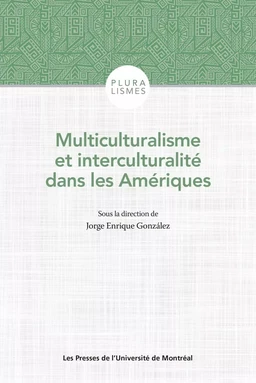 PLURA
LISMES

Multiculturalisme et interculturalité dans les Amériques

Sous la direction de
Jorge Enrique González

Les Presses de l'Université de Montréal